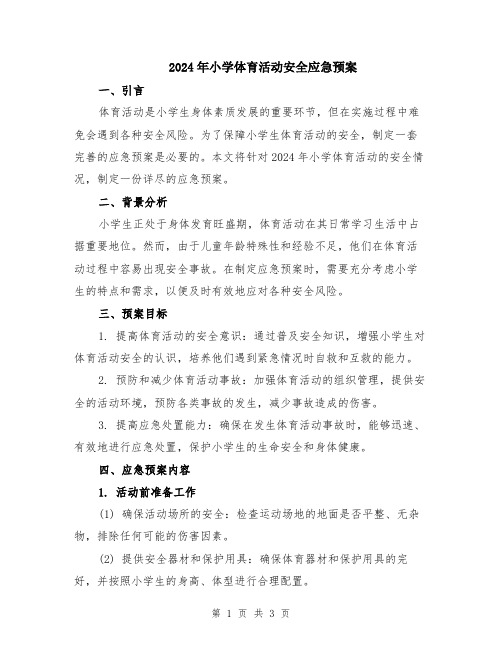 2024年小学体育活动安全应急预案

一、引言

体育活动是小学生身体素质发展的重要环节，但在实施过程中难免会遇到各种安全风险。为了保障小学生体育活动的安全，制定一套完善的应急预案是必要的。本文将针对2024年小学体育活动的安全情况，制定一份详尽的应急预案。

二、背景分析

小学生正处于身体发育旺盛期，体育活动在其日常学习生活中占据重要地位。然而，由于儿童年龄特殊性和经验不足，他们在体育活动过程中容易出现安全事故。在制定应急预案时，需要充分考虑小学生的特点和需求，以便及时有效地应对各种安全风险。

三、预案目标

1. 提高体育活动的安全意识：通过普及安全知识，增强小学生对体育活动安全的认识，培养他们遇到紧急情况时自救和互救的能力。

2. 预防和减少体育活动事故：加强体育活动的组织管理，提供安全的活动环境，预防各类事故的发生，减少事故造成的伤害。

3. 提高应急处置能力：确保在发生体育活动事故时，能够迅速、有效地进行应急处置，保护小学生的生命安全和身体健康。

四、应急预案内容

1. 活动前准备工作

(1) 确保活动场所的安全：检查运动场地的地面是否平整、无杂物，排除任何可能的伤害因素。

(2) 提供安全器材和保护用具：确保体育器材和保护用具的完好，并按照小学生的身高、体型进行合理配置。

第 1 页 共 3 页